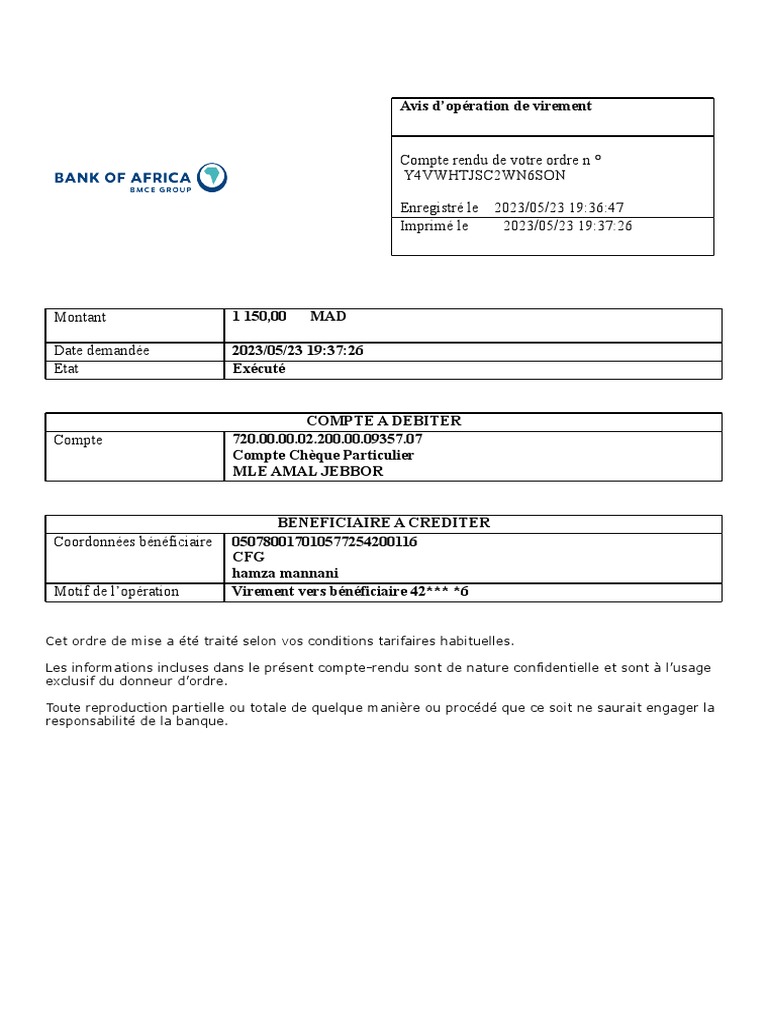 BANK OF AFRICA
BMCE GROUP

Avis d'opération de virement

Compte rendu de votre ordre n °
Y4VWHTJSC2WN6SON

Enregistré le 2023/05/23 19:36:47
Imprimé le 2023/05/23 19:37:26

| Montant | 1 150,00 MAD |
|---|---|
| Date demandée | 2023/05/23 19:37:26 |
| Etat | Exécuté |

| COMPTE A DEBITER | |
|---|---|
| Compte | 720.00.00.02.200.00.09357.07 Compte Chèque Particulier MLE AMAL JEBBOR |

| BENEFICIAIRE A CREDITER | |
|---|---|
| Coordonnées bénéficiaire | 050780017010577254200116 CFG hamza mannani |
| Motif de l'opération | Virement vers bénéficiaire 42*** *6 |

Cet ordre de mise a été traité selon vos conditions tarifaires habituelles.

Les informations incluses dans le présent compte-rendu sont de nature confidentielle et sont à l'usage exclusif du donneur d'ordre.

Toute reproduction partielle ou totale de quelque manière ou procédé que ce soit ne saurait engager la responsabilité de la banque.